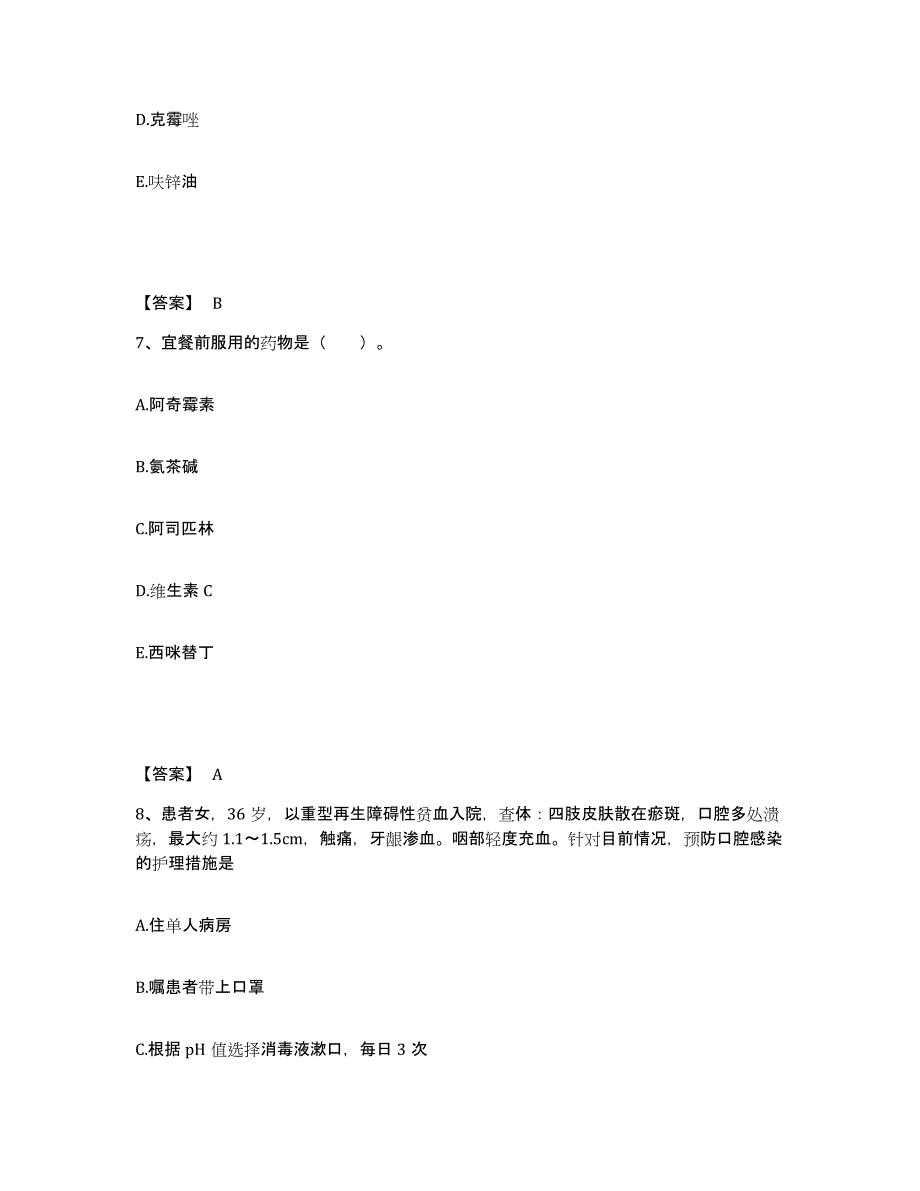 D.克霉唑

E.呋锌油

【答案】 B

7、宜餐前服用的药物是（　　）。

A.阿奇霉素

B.氨茶碱

C.阿司匹林

D.维生素 C

E.西咪替丁

【答案】 A

8、患者女，36 岁，以重型再生障碍性贫血入院，查体：四肢皮肤散在瘀斑，口腔多处溃疡，最大约 1.1～1.5cm，触痛，牙龈渗血。咽部轻度充血。针对目前情况，预防口腔感染的护理措施是

A.住单人病房

B.嘱患者带上口罩

C.根据 pH 值选择消毒液漱口，每日 3 次